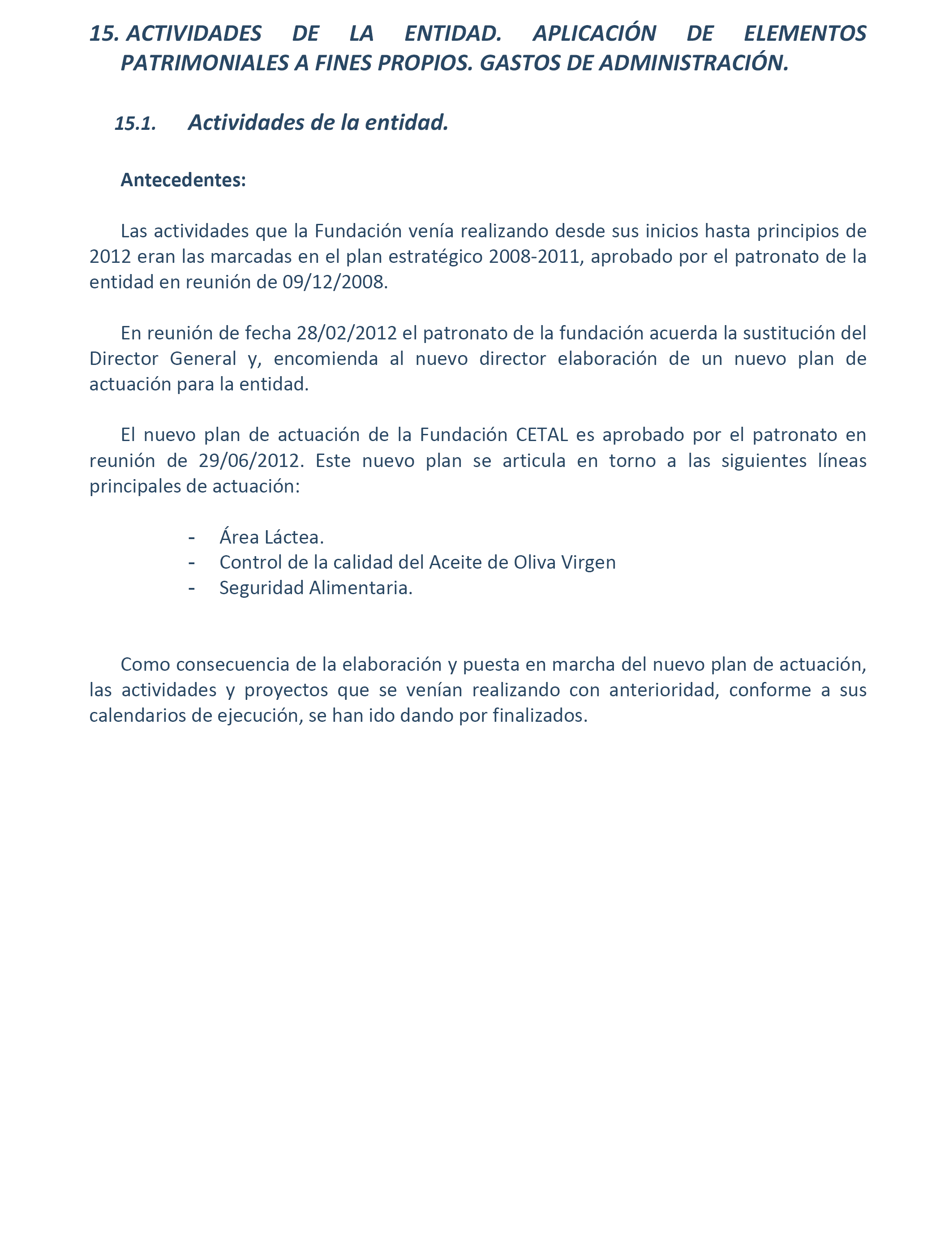 15. ACTIVIDADES DE LA ENTIDAD. APLICACIÓN DE ELEMENTOS PATRIMONIALES A FINES PROPIOS. GASTOS DE ADMINISTRACIÓN.

15.1. Actividades de la entidad.

Antecedentes:

Las actividades que la Fundación venía realizando desde sus inicios hasta principios de 2012 eran las marcadas en el plan estratégico 2008-2011, aprobado por el patronato de la entidad en reunión de 09/12/2008.

En reunión de fecha 28/02/2012 el patronato de la fundación acuerda la sustitución del Director General y, encomienda al nuevo director elaboración de un nuevo plan de actuación para la entidad.

El nuevo plan de actuación de la Fundación CETAL es aprobado por el patronato en reunión de 29/06/2012. Este nuevo plan se articula en torno a las siguientes líneas principales de actuación:

- Área Láctea.
- Control de la calidad del Aceite de Oliva Virgen
- Seguridad Alimentaria.

Como consecuencia de la elaboración y puesta en marcha del nuevo plan de actuación, las actividades y proyectos que se venían realizando con anterioridad, conforme a sus calendarios de ejecución, se han ido dando por finalizados.